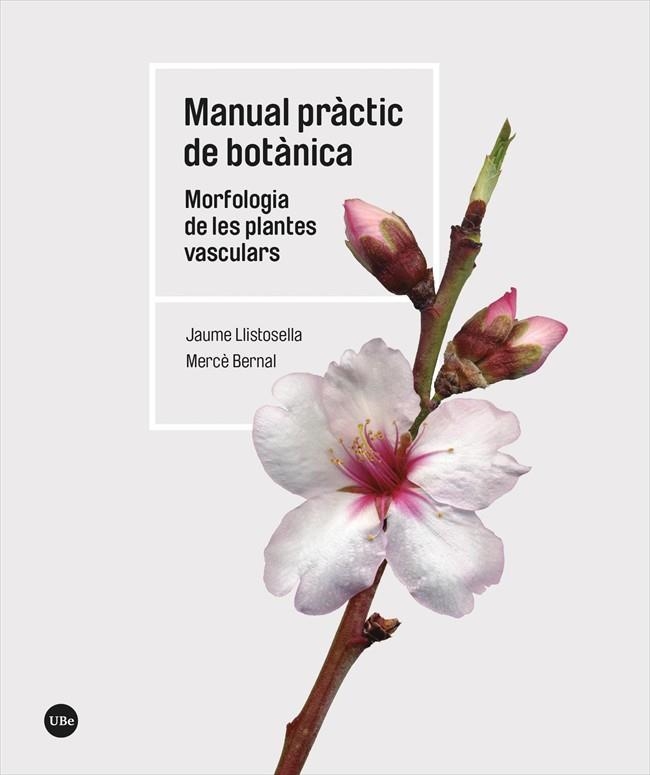 Manual pràctic de botànica

Morfologia de les plantes vasculars

Jaume Llistosella

Mercè Bernal

UBe